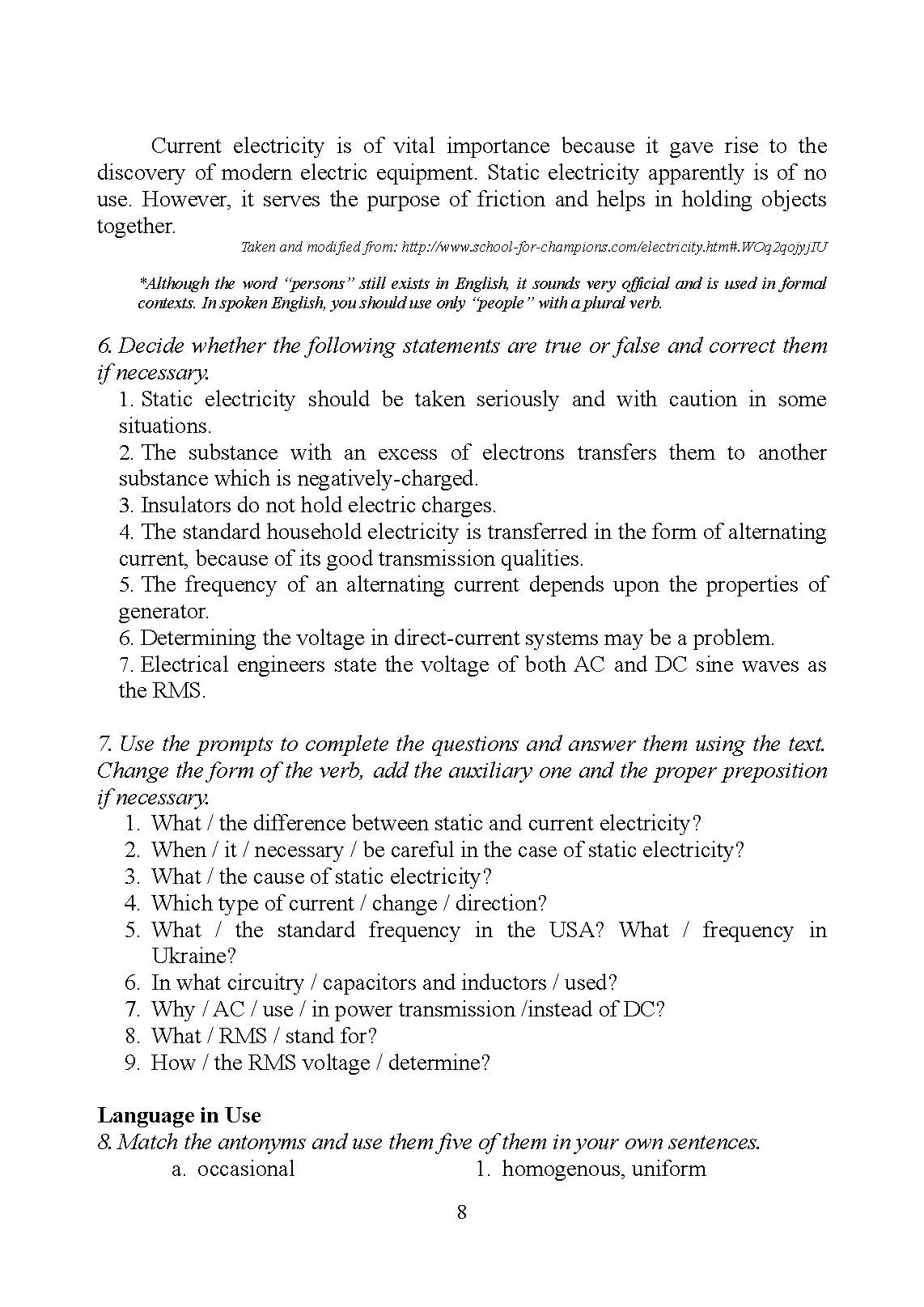 Current electricity is of vital importance because it gave rise to the discovery of modern electric equipment. Static electricity apparently is of no use. However, it serves the purpose of friction and helps in holding objects together.

Taken and modified from: http://www.school-for-champions.com/electricity.htm#.WOq2qojyjIU

*Although the word "persons" still exists in English, it sounds very official and is used in formal contexts. In spoken English, you should use only "people" with a plural verb.

6. Decide whether the following statements are true or false and correct them if necessary.

1. Static electricity should be taken seriously and with caution in some situations.
2. The substance with an excess of electrons transfers them to another substance which is negatively-charged.
3. Insulators do not hold electric charges.
4. The standard household electricity is transferred in the form of alternating current, because of its good transmission qualities.
5. The frequency of an alternating current depends upon the properties of generator.
6. Determining the voltage in direct-current systems may be a problem.
7. Electrical engineers state the voltage of both AC and DC sine waves as the RMS.

7. Use the prompts to complete the questions and answer them using the text. Change the form of the verb, add the auxiliary one and the proper preposition if necessary.

1. What / the difference between static and current electricity?
2. When / it / necessary / be careful in the case of static electricity?
3. What / the cause of static electricity?
4. Which type of current / change / direction?
5. What / the standard frequency in the USA? What / frequency in Ukraine?
6. In what circuitry / capacitors and inductors / used?
7. Why / AC / use / in power transmission /instead of DC?
8. What / RMS / stand for?
9. How / the RMS voltage / determine?

Language in Use

8. Match the antonyms and use them five of them in your own sentences.

a. occasional
1. homogenous, uniform

8